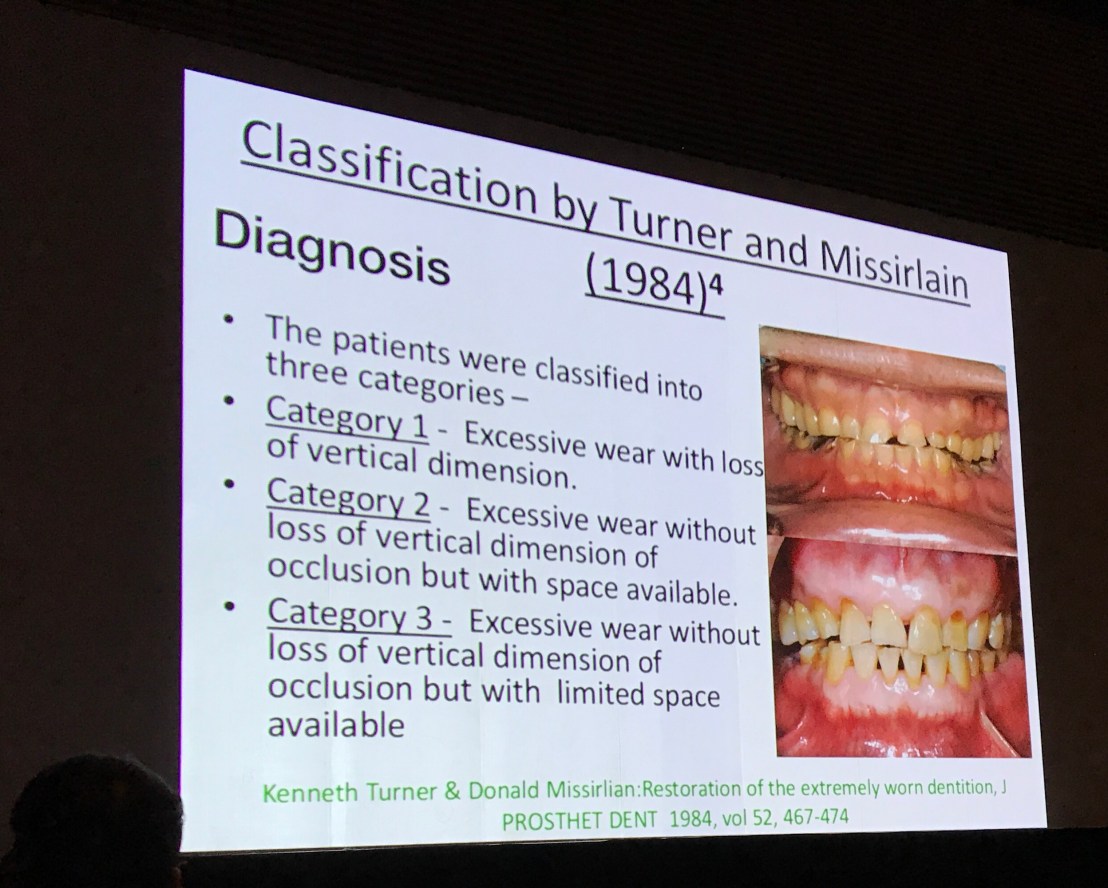 Classification by Turner and Missirlain (1984)$^{4}$

Diagnosis

• The patients were classified into three categories –
• Category 1 - Excessive wear with loss of vertical dimension.
• Category 2 - Excessive wear without loss of vertical dimension of occlusion but with space available.
• Category 3 - Excessive wear without loss of vertical dimension of occlusion but with limited space available

Kenneth Turner & Donald Missirlian:Restoration of the extremely worn dentition, J PROSTHET DENT 1984, vol 52, 467-474